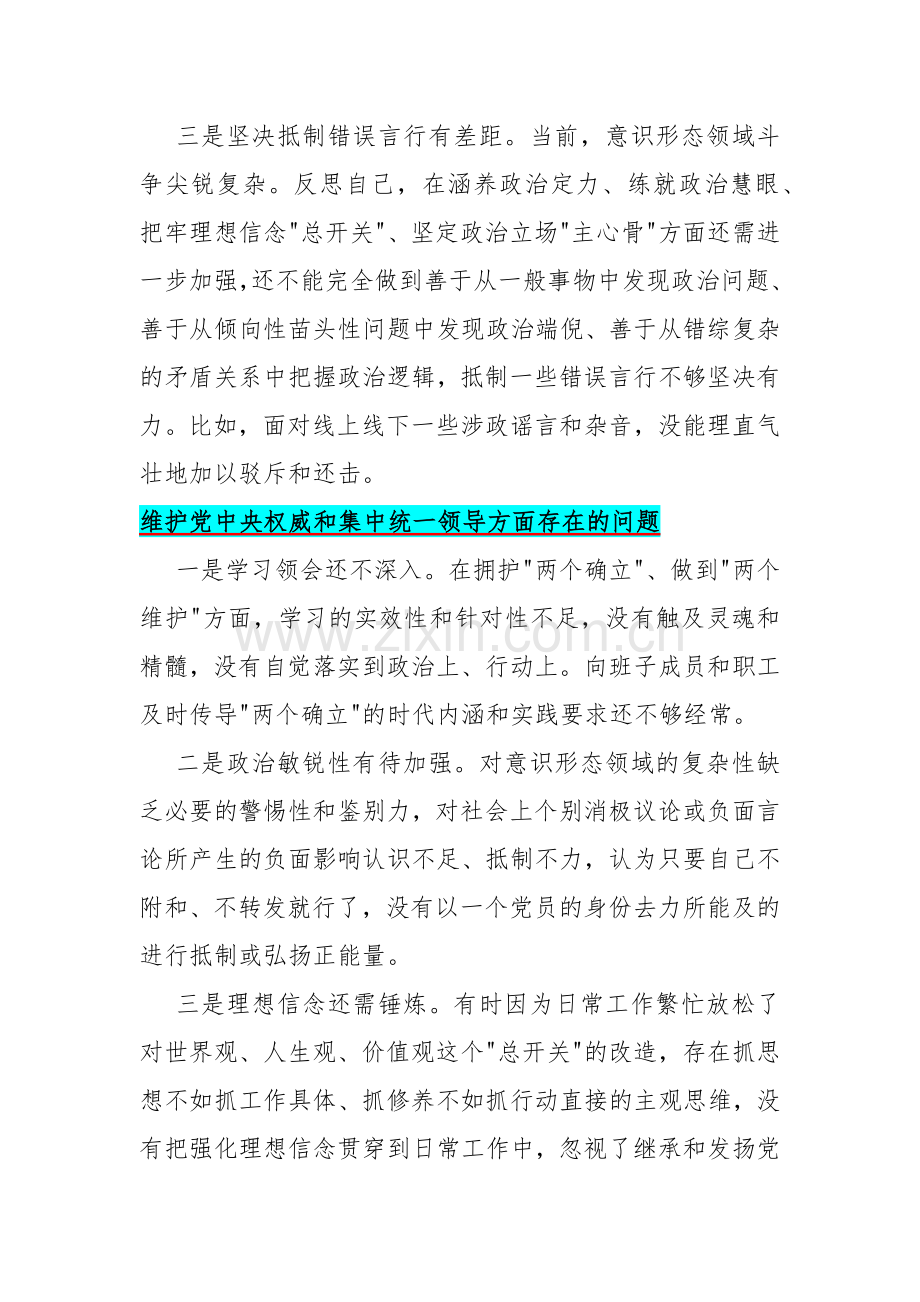 三是坚决抵制错误言行有差距。当前，意识形态领域斗争尖锐复杂。反思自己，在涵养政治定力、练就政治慧眼、把牢理想信念"总开关"、坚定政治立场"主心骨"方面还需进一步加强,还不能完全做到善于从一般事物中发现政治问题、善于从倾向性苗头性问题中发现政治端倪、善于从错综复杂的矛盾关系中把握政治逻辑，抵制一些错误言行不够坚决有力。比如，面对线上线下一些涉政谣言和杂音，没能理直气壮地加以驳斥和还击。

维护党中央权威和集中统一领导方面存在的问题

一是学习领会还不深入。在拥护"两个确立"、做到"两个维护"方面，学习的实效性和针对性不足，没有触及灵魂和精髓，没有自觉落实到政治上、行动上。向班子成员和职工及时传导"两个确立"的时代内涵和实践要求还不够经常。

www.zixin.com.cn

二是政治敏锐性有待加强。对意识形态领域的复杂性缺乏必要的警惕性和鉴别力，对社会上个别消极议论或负面言论所产生的负面影响认识不足、抵制不力，认为只要自己不附和、不转发就行了，没有以一个党员的身份去力所能及的进行抵制或弘扬正能量。

三是理想信念还需锤炼。有时因为日常工作繁忙放松了对世界观、人生观、价值观这个"总开关"的改造，存在抓思想不如抓工作具体、抓修养不如抓行动直接的主观思维，没有把强化理想信念贯穿到日常工作中，忽视了继承和发扬党